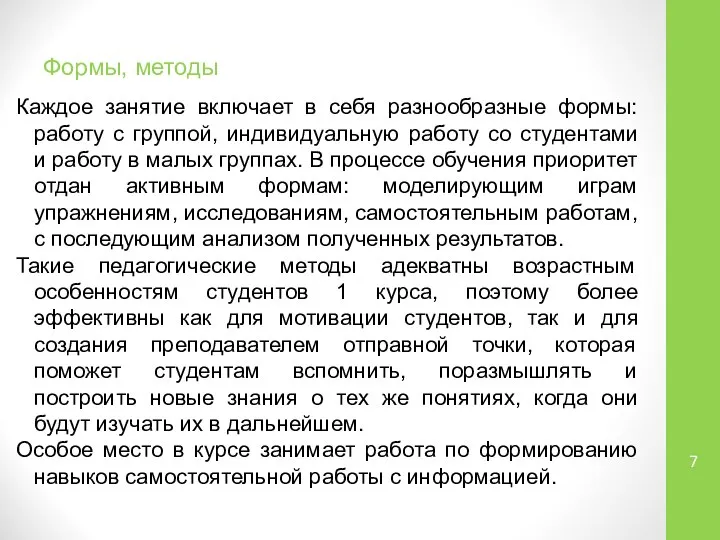 Формы, методы

Каждое занятие включает в себя разнообразные формы: работу с группой, индивидуальную работу со студентами и работу в малых группах. В процессе обучения приоритет отдан активным формам: моделирующим играм упражнениям, исследованиям, самостоятельным работам, с последующим анализом полученных результатов.

Такие педагогические методы адекватны возрастным особенностям студентов 1 курса, поэтому более эффективны как для мотивации студентов, так и для создания преподавателем отправной точки, которая поможет студентам вспомнить, поразмышлять и построить новые знания о тех же понятиях, когда они будут изучать их в дальнейшем.

Особое место в курсе занимает работа по формированию навыков самостоятельной работы с информацией.

7